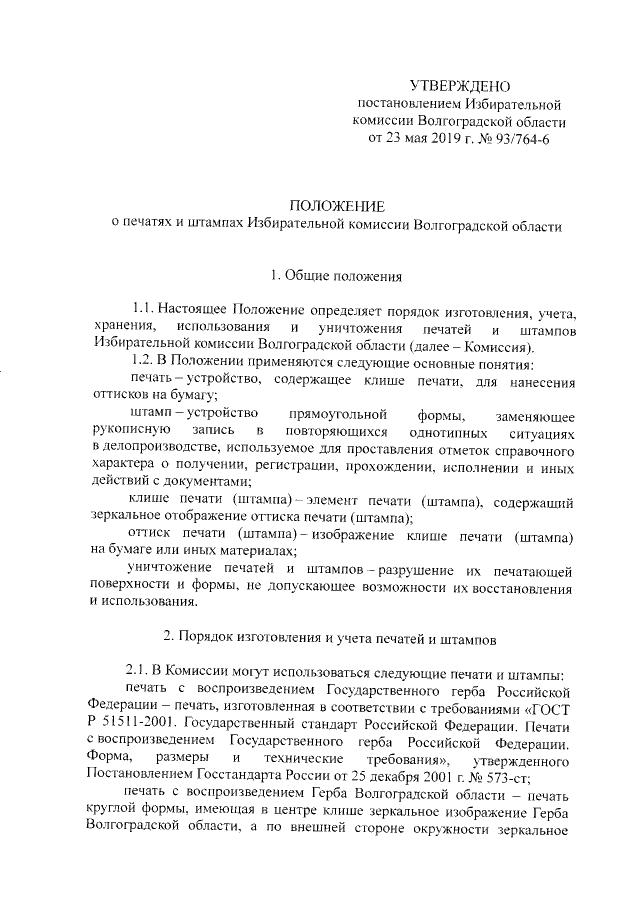 УТВЕРЖДЕНО
постановлением Избирательной комиссии Волгоградской области
от 23 мая 2019 г. № 93/764-6

ПОЛОЖЕНИЕ
о печатях и штампах Избирательной комиссии Волгоградской области

1. Общие положения

1.1. Настоящее Положение определяет порядок изготовления, учета, хранения, использования и уничтожения печатей и штампов Избирательной комиссии Волгоградской области (далее – Комиссия).

1.2. В Положении применяются следующие основные понятия:

печать – устройство, содержащее клише печати, для нанесения оттисков на бумагу;

штамп – устройство прямоугольной формы, заменяющее рукописную запись в повторяющихся однотипных ситуациях в делопроизводстве, используемое для проставления отметок справочного характера о получении, регистрации, прохождении, исполнении и иных действий с документами;

клише печати (штампа) – элемент печати (штампа), содержащий зеркальное отображение оттиска печати (штампа);

оттиск печати (штампа) – изображение клише печати (штампа) на бумаге или иных материалах;

уничтожение печатей и штампов – разрушение их печатающей поверхности и формы, не допускающее возможности их восстановления и использования.

2. Порядок изготовления и учета печатей и штампов

2.1. В Комиссии могут использоваться следующие печати и штампы:

печать с воспроизведением Государственного герба Российской Федерации – печать, изготовленная в соответствии с требованиями «ГОСТ Р 51511-2001. Государственный стандарт Российской Федерации. Печати с воспроизведением Государственного герба Российской Федерации. Форма, размеры и технические требования», утвержденного Постановлением Госстандарта России от 25 декабря 2001 г. № 573-ст;

печать с воспроизведением Герба Волгоградской области – печать круглой формы, имеющая в центре клише зеркальное изображение Герба Волгоградской области, а по внешней стороне окружности зеркальное